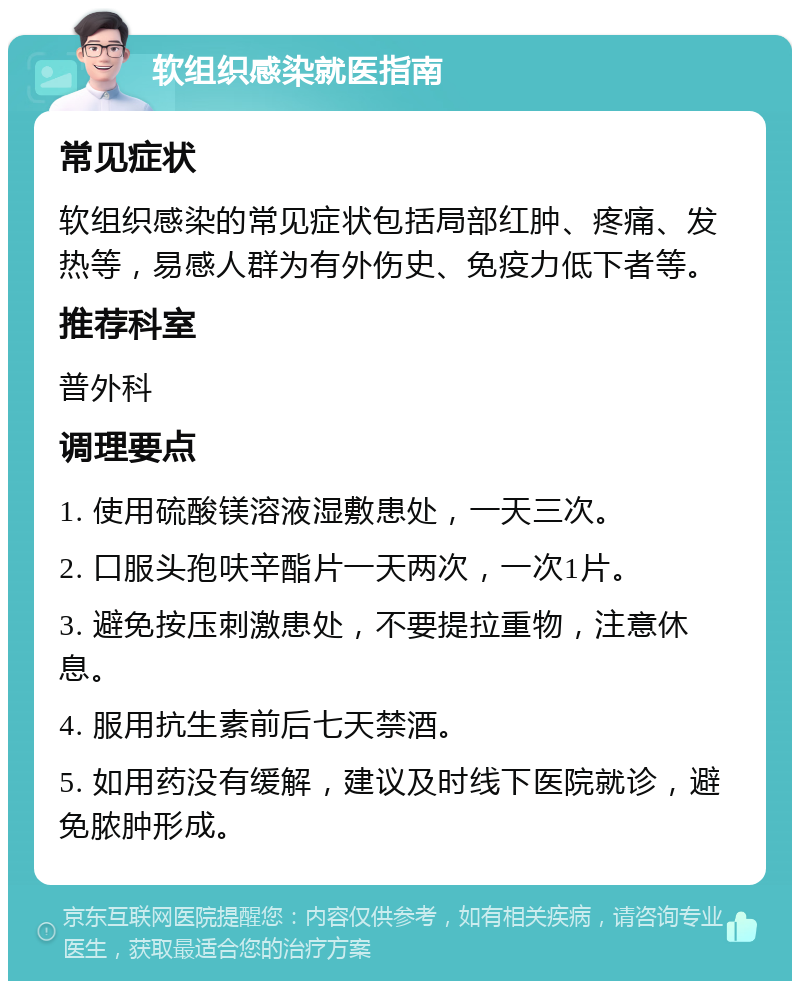 软组织感染就医指南

常见症状

软组织感染的常见症状包括局部红肿、疼痛、发热等，易感人群为有外伤史、免疫力低下者等。

推荐科室

普外科

调理要点

1. 使用硫酸镁溶液湿敷患处，一天三次。

2. 口服头孢呋辛酯片一天两次，一次1片。

3. 避免按压刺激患处，不要提拉重物，注意休息。

4. 服用抗生素前后七天禁酒。

5. 如用药没有缓解，建议及时线下医院就诊，避免脓肿形成。

京东互联网医院提醒您：内容仅供参考，如有相关疾病，请咨询专业医生，获取最适合您的治疗方案